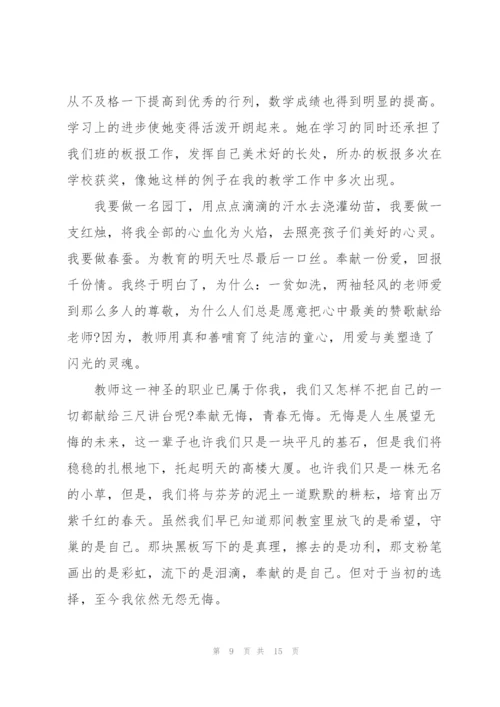 从不及格一下提高到优秀的行列，数学成绩也得到明显的提高。学习上的进步使她变得活泼开朗起来。她在学习的同时还承担了我们班的板报工作，发挥自己美术好的长处，所办的板报多次在学校获奖，像她这样的例子在我的教学工作中多次出现。

我要做一名园丁，用点点滴滴的汗水去浇灌幼苗，我要做一支红烛，将我全部的心血化为火焰，去照亮孩子们美好的心灵。我要做春蚕。为教育的明天吐尽最后一口丝。奉献一份爱，回报千份情。我终于明白了，为什么：一贫如洗，两袖轻风的老师爱到那么多人的尊敬，为什么人们总是愿意把心中最美的赞歌献给老师?因为，教师用真和善哺育了纯洁的童心，用爱与美塑造了闪光的灵魂。

教师这一神圣的职业已属于你我，我们又怎样不把自己的一切都献给三尺讲台呢?奉献无悔，青春无悔。无悔是人生展望无悔的未来，这一辈子也许我们只是一块平凡的基石，但是我们将稳稳的扎根地下，托起明天的高楼大厦。也许我们只是一株无名的小草，但是，我们将与芬芳的泥土一道默默的耕耘，培育出万紫千红的春天。虽然我们早已知道那间教室里放飞的是希望，守巢的是自己。那块黑板写下的是真理，擦去的是功利，那支粉笔画出的是彩虹，流下的是泪滴，奉献的是自己。但对于当初的选择，至今我依然无怨无悔。

第 9 页 共 15 页